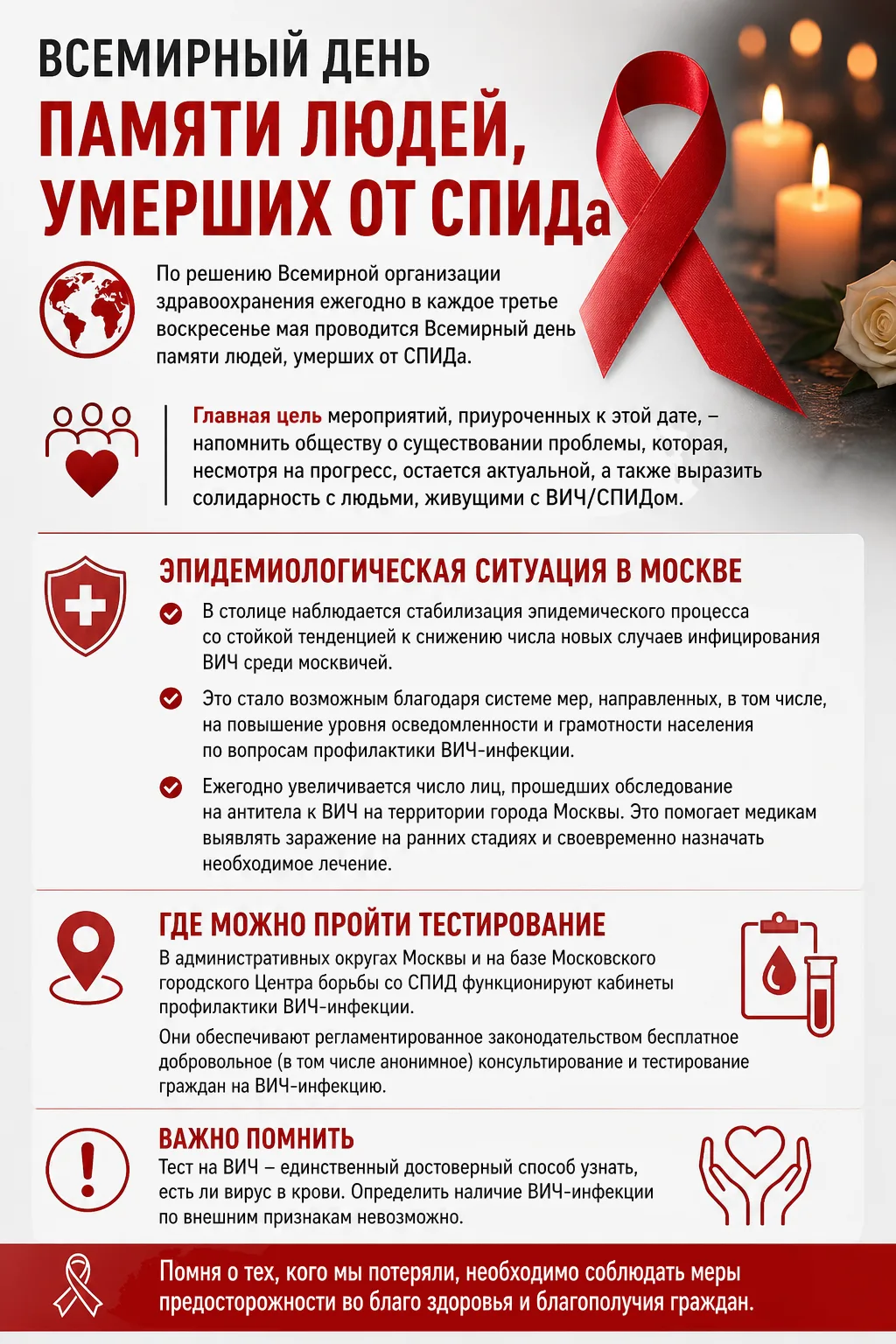 ВСЕМИРНЫЙ ДЕНЬ
ПАМЯТИ ЛЮДЕЙ, УМЕРШИХ ОТ СПИДа

По решению Всемирной организации здравоохранения ежегодно в каждое третье воскресенье мая проводится Всемирный день памяти людей, умерших от СПИДа.

Главная цель мероприятий, приуроченных к этой дате, – напомнить обществу о существовании проблемы, которая, несмотря на прогресс, остается актуальной, а также выразить солидарность с людьми, живущими с ВИЧ/СПИДом.

ЭПИДЕМИОЛОГИЧЕСКАЯ СИТУАЦИЯ В МОСКВЕ

В столице наблюдается стабилизация эпидемического процесса со стойкой тенденцией к снижению числа новых случаев инфицирования ВИЧ среди москвичей.

Это стало возможным благодаря системе мер, направленных, в том числе, на повышение уровня осведомленности и грамотности населения по вопросам профилактики ВИЧ-инфекции.

Ежегодно увеличивается число лиц, прошедших обследование на антитела к ВИЧ на территории города Москвы. Это помогает медикам выявлять заражение на ранних стадиях и своевременно назначать необходимое лечение.

ГДЕ МОЖНО ПРОЙТИ ТЕСТИРОВАНИЕ

В административных округах Москвы и на базе Московского городского Центра борьбы со СПИД функционируют кабинеты профилактики ВИЧ-инфекции.

Они обеспечивают регламентированное законодательством бесплатное добровольное (в том числе анонимное) консультирование и тестирование граждан на ВИЧ-инфекцию.

ВАЖНО ПОМНИТЬ

Тест на ВИЧ – единственный достоверный способ узнать, есть ли вирус в крови. Определить наличие ВИЧ-инфекции по внешним признакам невозможно.

Помня о тех, кого мы потеряли, необходимо соблюдать меры предосторожности во благо здоровья и благополучия граждан.